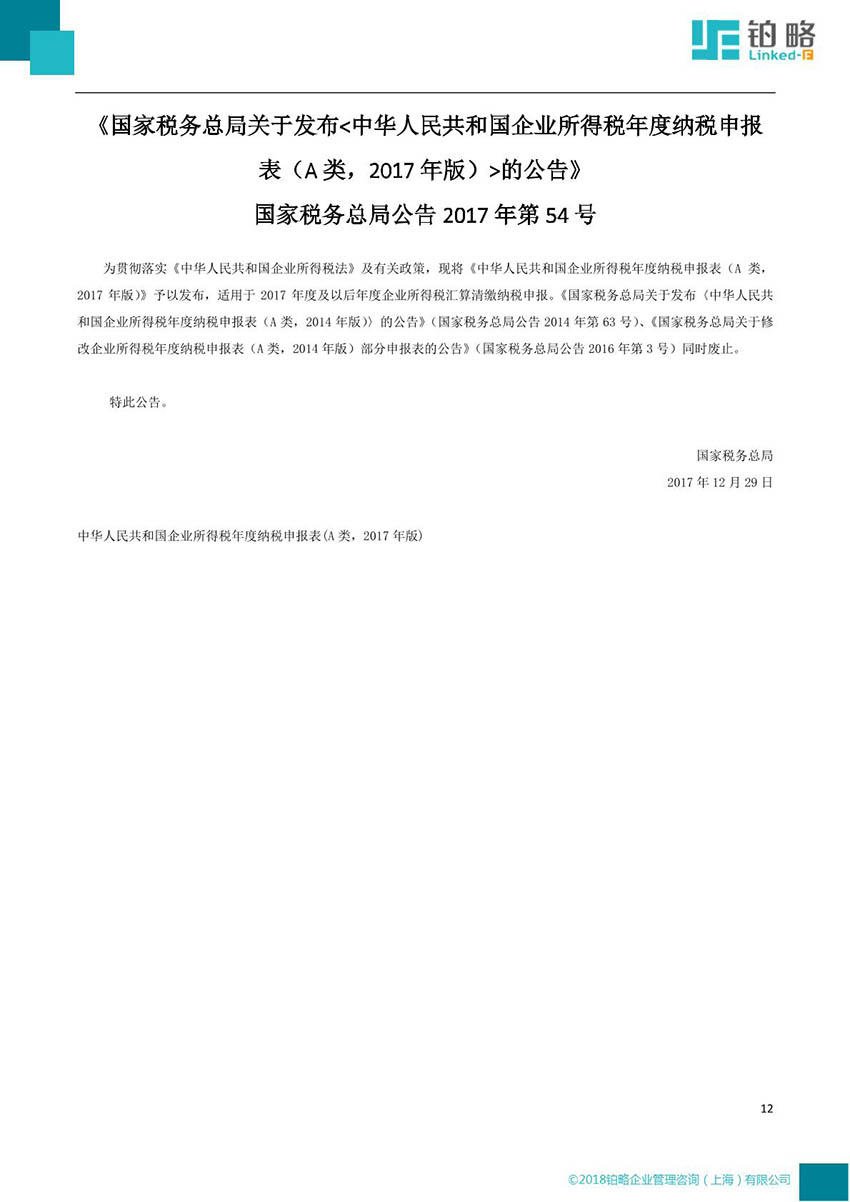 铂略
Linked-F

《国家税务总局关于发布<中华人民共和国企业所得税年度纳税申报表（A 类，2017 年版）>的公告》

国家税务总局公告 2017 年第 54 号

为贯彻落实《中华人民共和国企业所得税法》及有关政策，现将《中华人民共和国企业所得税年度纳税申报表（A 类，2017 年版）》予以发布，适用于 2017 年度及以后年度企业所得税汇算清缴纳税申报。《国家税务总局关于发布〈中华人民共和国企业所得税年度纳税申报表（A 类，2014 年版）〉的公告》（国家税务总局公告 2014 年第 63 号）、《国家税务总局关于修改企业所得税年度纳税申报表（A 类，2014 年版）部分申报表的公告》（国家税务总局公告 2016 年第 3 号）同时废止。

特此公告。

国家税务总局
2017 年 12 月 29 日

中华人民共和国企业所得税年度纳税申报表(A 类，2017 年版)

12

©2018铂略企业管理咨询（上海）有限公司